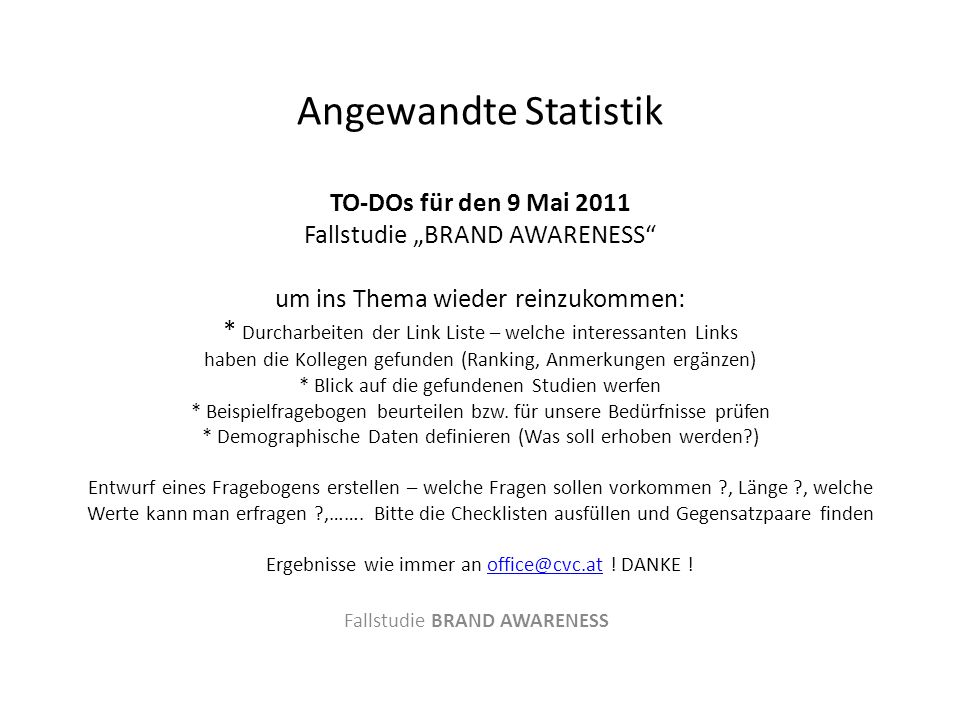 Angewandte Statistik

TO-DOs für den 9 Mai 2011
Fallstudie „BRAND AWARENESS“

um ins Thema wieder reinzukommen:
* Durcharbeiten der Link Liste – welche interessanten Links haben die Kollegen gefunden (Ranking, Anmerkungen ergänzen)
* Blick auf die gefundenen Studien werfen
* Beispielfragebogen beurteilen bzw. für unsere Bedürfnisse prüfen
* Demographische Daten definieren (Was soll erhoben werden?)

Entwurf eines Fragebogens erstellen – welche Fragen sollen vorkommen ?, Länge ?, welche Werte kann man erfragen ?,……. Bitte die Checklisten ausfüllen und Gegensatzpaare finden

Ergebnisse wie immer an office@cvc.at ! DANKE !

Fallstudie BRAND AWARENESS